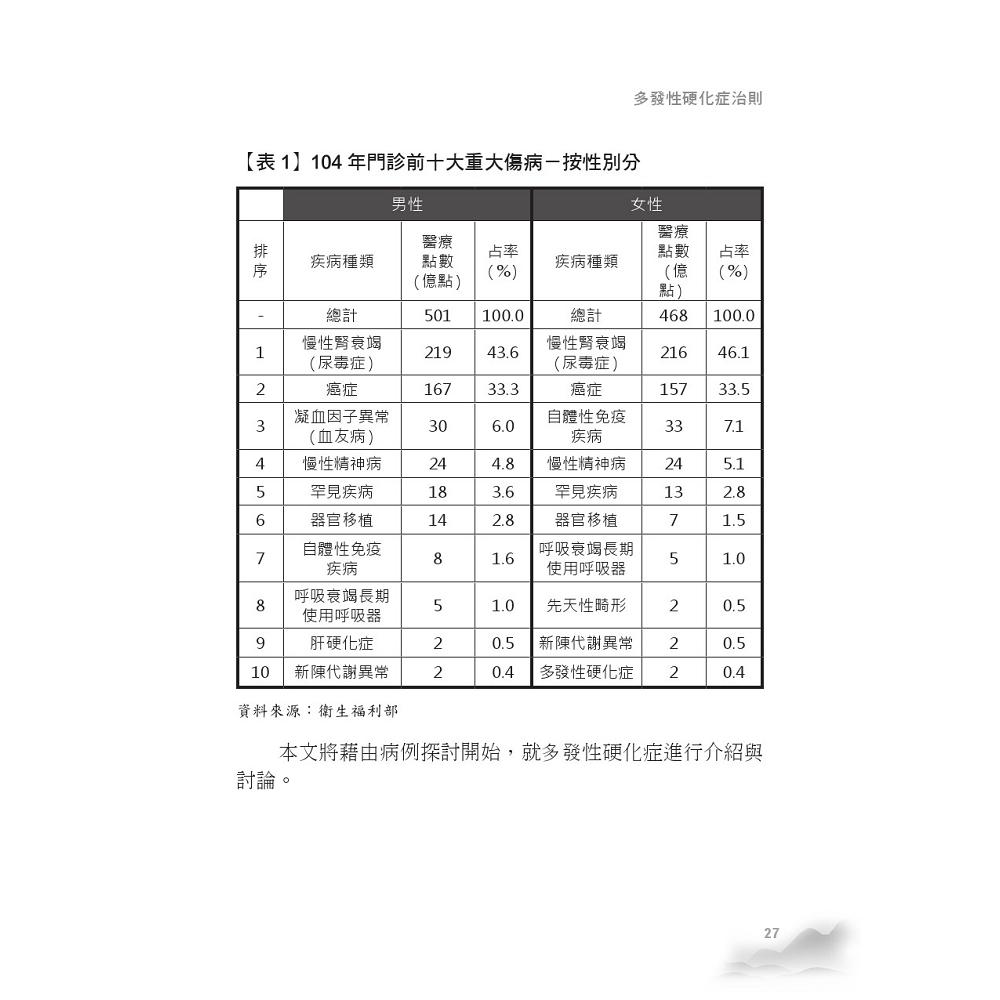 多發性硬化症治則

【表 1】104 年門診前十大重大傷病－按性別分

| | 男性 | | | 女性 | | |
|---|---|---|---|---|---|---|
| 排序 | 疾病種類 | 醫療點數（億點） | 占率（%） | 疾病種類 | 醫療點數（億點） | 占率（%） |
| - | 總計 | 501 | 100.0 | 總計 | 468 | 100.0 |
| 1 | 慢性腎衰竭（尿毒症） | 219 | 43.6 | 慢性腎衰竭（尿毒症） | 216 | 46.1 |
| 2 | 癌症 | 167 | 33.3 | 癌症 | 157 | 33.5 |
| 3 | 凝血因子異常（血友病） | 30 | 6.0 | 自體性免疫疾病 | 33 | 7.1 |
| 4 | 慢性精神病 | 24 | 4.8 | 慢性精神病 | 24 | 5.1 |
| 5 | 罕見疾病 | 18 | 3.6 | 罕見疾病 | 13 | 2.8 |
| 6 | 器官移植 | 14 | 2.8 | 器官移植 | 7 | 1.5 |
| 7 | 自體性免疫疾病 | 8 | 1.6 | 呼吸衰竭長期使用呼吸器 | 5 | 1.0 |
| 8 | 呼吸衰竭長期使用呼吸器 | 5 | 1.0 | 先天性畸形 | 2 | 0.5 |
| 9 | 肝硬化症 | 2 | 0.5 | 新陳代謝異常 | 2 | 0.5 |
| 10 | 新陳代謝異常 | 2 | 0.4 | 多發性硬化症 | 2 | 0.4 |

資料來源：衛生福利部

本文將藉由病例探討開始，就多發性硬化症進行介紹與討論。

27